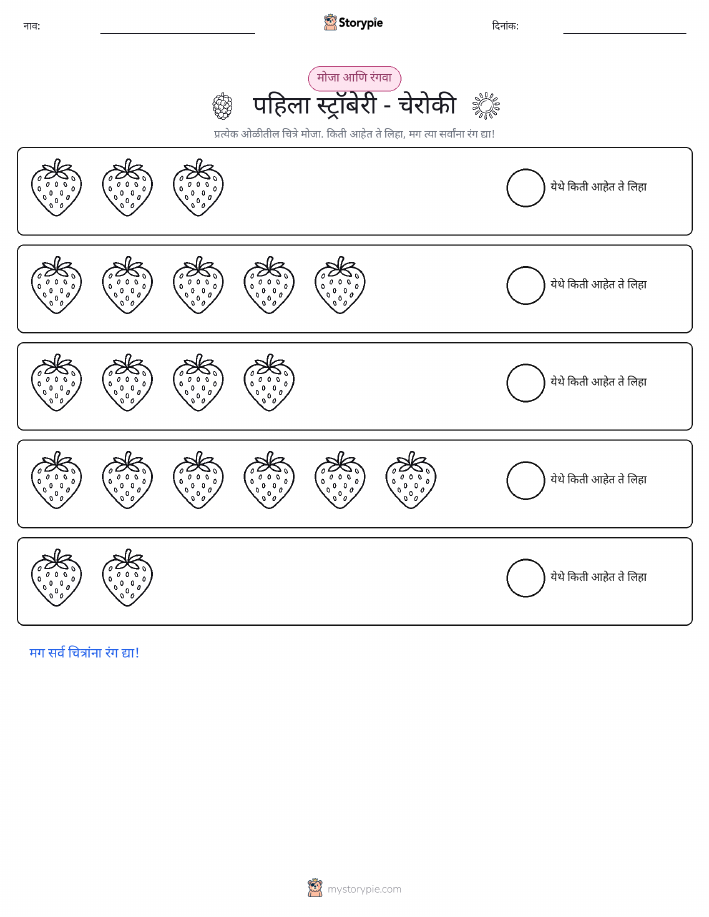 नाव: ____ Storypie दिनांक: ____

मोजा आणि रंगवा

पहिला स्ट्रॉबेरी - चेरोकी

प्रत्येक ओळीतील चित्रे मोजा. किती आहेत ते लिहा, मग त्या सर्वांना रंग द्या!

येथे किती आहेत ते लिहा

येथे किती आहेत ते लिहा

येथे किती आहेत ते लिहा

येथे किती आहेत ते लिहा

येथे किती आहेत ते लिहा

मग सर्व चित्रांना रंग द्या!

mystorypie.com